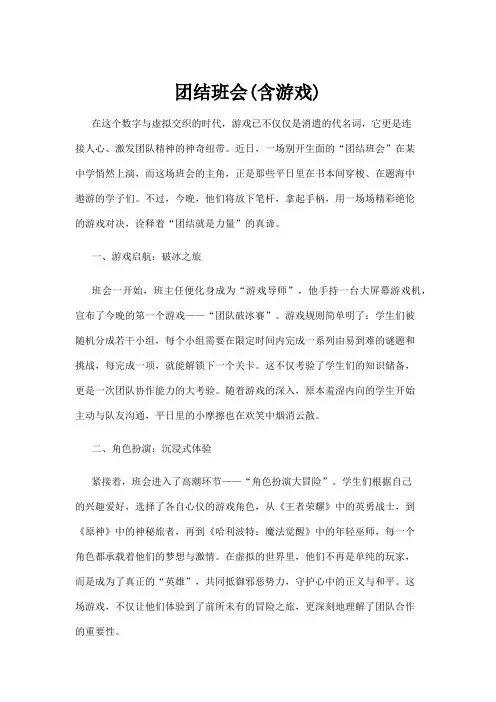 团结班会(含游戏)

在这个数字与虚拟交织的时代，游戏已不仅仅是消遣的代名词，它更是连接人心、激发团队精神的神奇纽带。近日，一场别开生面的“团结班会”在某中学悄然上演，而这场班会的主角，正是那些平日里在书本间穿梭、在题海中遨游的学子们。不过，今晚，他们将放下笔杆，拿起手柄，用一场场精彩绝伦的游戏对决，诠释着“团结就是力量”的真谛。

一、游戏启航：破冰之旅

班会一开始，班主任便化身成为“游戏导师”，他手持一台大屏幕游戏机，宣布了今晚的第一个游戏——“团队破冰赛”。游戏规则简单明了：学生们被随机分成若干小组，每个小组需要在限定时间内完成一系列由易到难的谜题和挑战，每完成一项，就能解锁下一个关卡。这不仅考验了学生们的知识储备，更是一次团队协作能力的大考验。随着游戏的深入，原本羞涩内向的学生开始主动与队友沟通，平日里的小摩擦也在欢笑中烟消云散。

二、角色扮演：沉浸式体验

紧接着，班会进入了高潮环节——“角色扮演大冒险”。学生们根据自己的兴趣爱好，选择了各自心仪的游戏角色，从《王者荣耀》中的英勇战士，到《原神》中的神秘旅者，再到《哈利波特：魔法觉醒》中的年轻巫师，每一个角色都承载着他们的梦想与激情。在虚拟的世界里，他们不再是单纯的玩家，而是成为了真正的“英雄”，共同抵御邪恶势力，守护心中的正义与和平。这场游戏，不仅让他们体验到了前所未有的冒险之旅，更深刻地理解了团队合作的重要性。